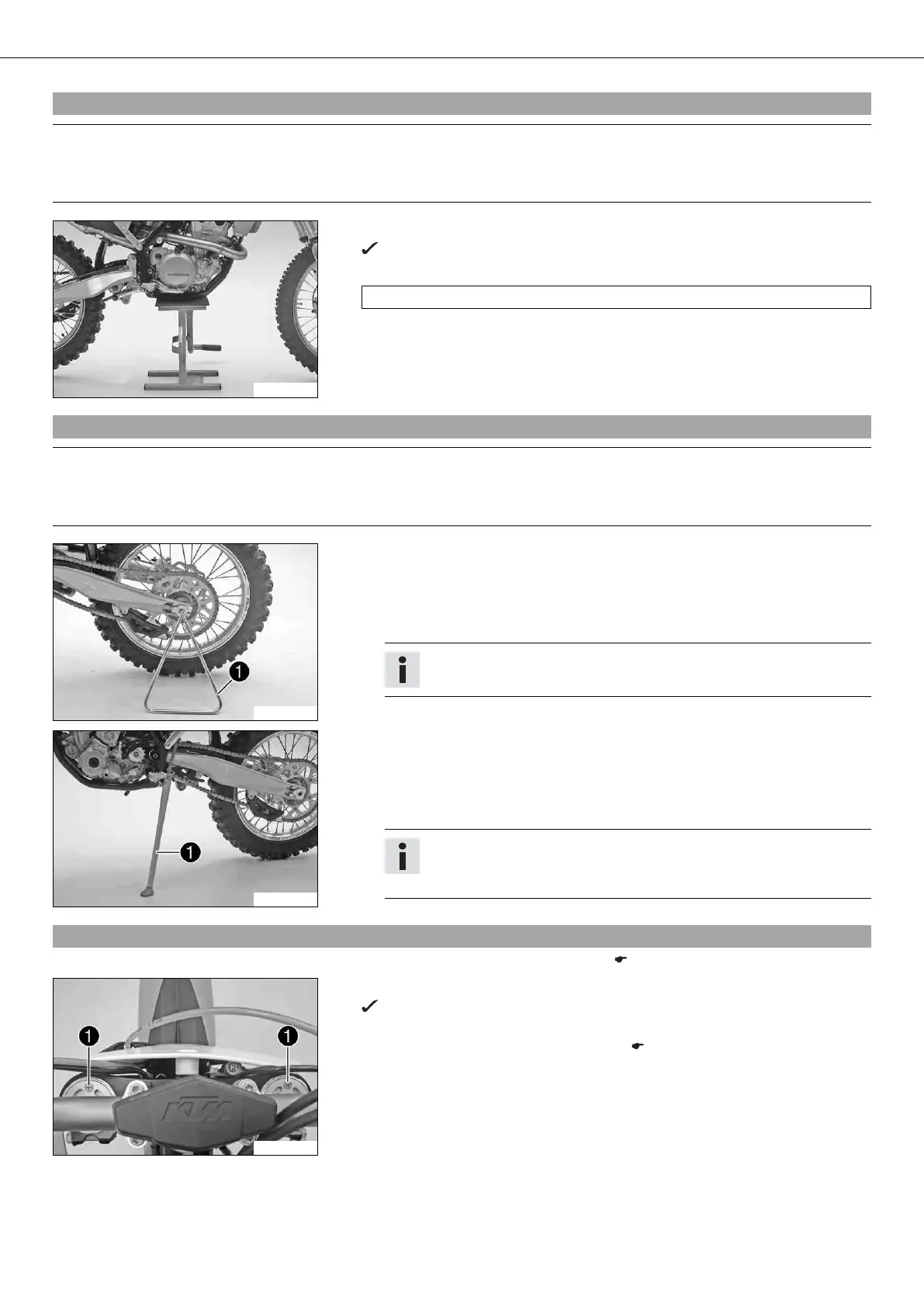 1

1

1

1

KTM